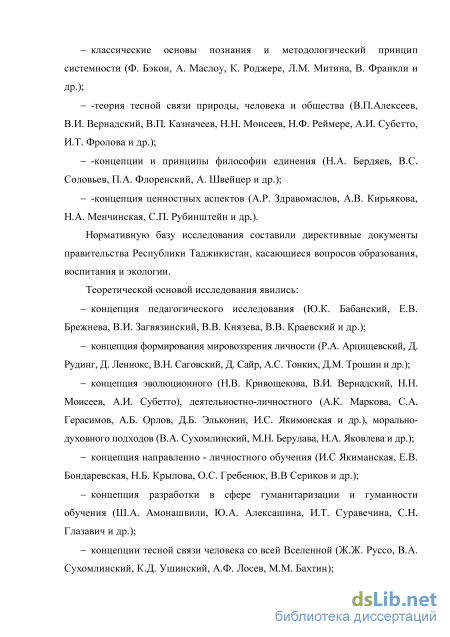 – классические основы познания и методологический принцип системности (Ф. Бэкон, А. Маслоу, К. Роджере, Л.М. Митина, В. Франкли и др.);

– -теория тесной связи природы, человека и общества (В.П.Алексеев, В.И. Вернадский, В.П. Казначеев, Н.Н. Моисеев, Н.Ф. Реймере, А.И. Субетто, И.Т. Фролова и др.);

– -концепции и принципы философии единения (Н.А. Бердяев, В.С. Соловьев, П.А. Флоренский, А. Швейцер и др.);

– -концепция ценностных аспектов (А.Р. Здравомаслов, А.В. Кирьякова, Н.А. Менчинская, С.П. Рубинштейн и др.).

Нормативную базу исследования составили директивные документы правительства Республики Таджикистан, касающиеся вопросов образования, воспитания и экологии.

Теоретической основой исследования явились:

– концепция педагогического исследования (Ю.К. Бабанский, Е.В. Брежнева, В.И. Загвязинский, В.В. Князева, В.В. Краевский и др.);

– концепция формирования мировоззрения личности (Р.А. Арцищевский, Д. Рудинг, Д. Леннокс, В.Н. Саговский, Д. Сайр, А.С. Тонких, Д.М. Трошин и др.);

– концепция эволюционного (Н.В. Кривощекова, В.И. Вернадский, Н.Н. Моисеев, А.И. Субетто), деятельностно-личностного (А.К. Маркова, С.А. Герасимов, А.Б. Орлов, Д.Б. Эльконин, И.С. Якимонская и др.), морально-духовного подходов (В.А. Сухомлинский, М.Н. Берулава, Н.А. Яковлева и др.);

– концепция направленно - личностного обучения (И.С Якиманская, Е.В. Бондаревская, Н.Б. Крылова, О.С. Гребенюк, В.В Сериков и др.);

– концепция разработки в сфере гуманитаризации и гуманности обучения (Ш.А. Амонашвили, Ю.А. Алексашина, И.Т. Суравечина, С.Н. Глазавич и др.);

– концепции тесной связи человека со всей Вселенной (Ж.Ж. Руссо, В.А. Сухомлинский, К.Д. Ушинский, А.Ф. Лосев, М.М. Бахтин);

dsLib.net
библиотека диссертаций